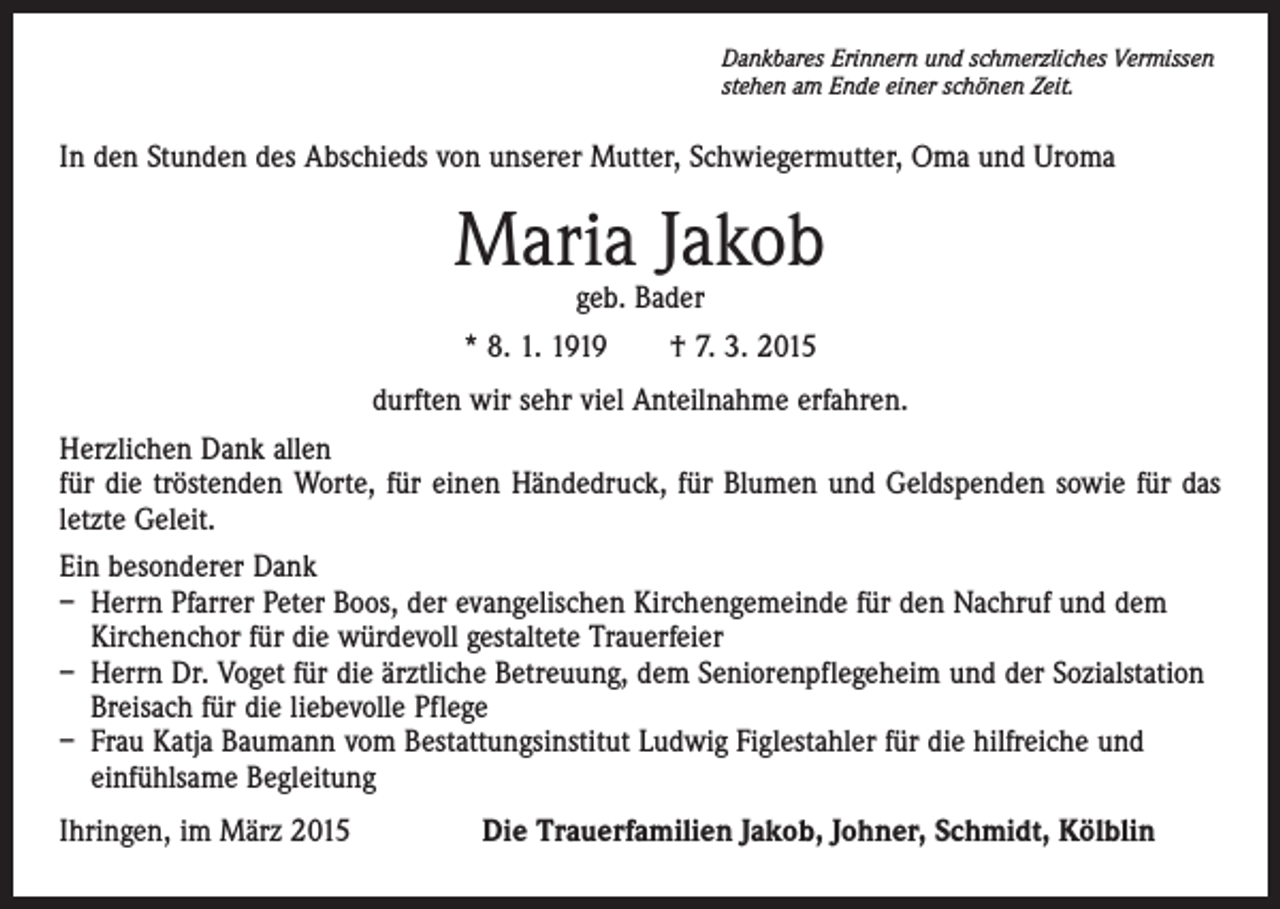 Dankbares Erinnern und schmerzliches Vermissen
stehen am Ende einer schönen Zeit.

In den Stunden des Abschieds von unserer Mutter, Schwiegermutter, Oma und Uroma

Maria Jakob

geb. Bader

* 8. 1. 1919 † 7. 3. 2015

durften wir sehr viel Anteilnahme erfahren.

Herzlichen Dank allen
für die tröstenden Worte, für einen Händedruck, für Blumen und Geldspenden sowie für das letzte Geleit.

Ein besonderer Dank
- Herrn Pfarrer Peter Boos, der evangelischen Kirchengemeinde für den Nachruf und dem Kirchenchor für die würdevoll gestaltete Trauerfeier
- Herrn Dr. Voget für die ärztliche Betreuung, dem Seniorenpflegeheim und der Sozialstation Breisach für die liebevolle Pflege
- Frau Katja Baumann vom Bestattungsinstitut Ludwig Figlestahler für die hilfreiche und einfühlsame Begleitung

Ihringen, im März 2015 Die Trauerfamilien Jakob, Johner, Schmidt, Kölblin